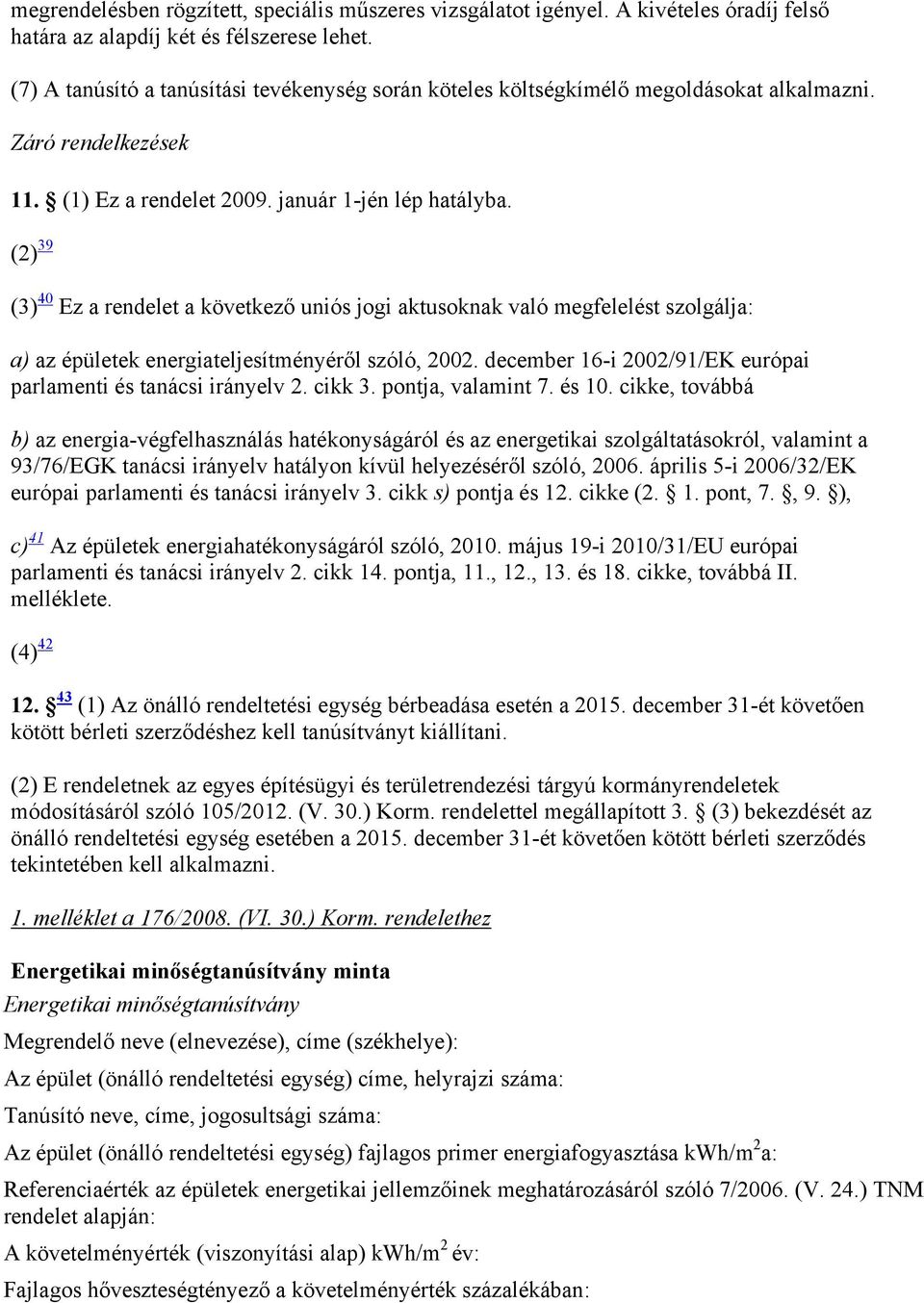 megrendelésben rögzített, speciális műszeres vizsgálatot igényel. A kivételes óradíj felső határa az alapdíj két és félszerese lehet.

(7) A tanúsító a tanúsítási tevékenység során köteles költségkímélő megoldásokat alkalmazni.

Záró rendelkezések

11. § (1) Ez a rendelet 2009. január 1-jén lép hatályba.

(2)$^{39}$

(3)$^{40}$ Ez a rendelet a következő uniós jogi aktusoknak való megfelelést szolgálja:

a) az épületek energiateljesítményéről szóló, 2002. december 16-i 2002/91/EK európai parlamenti és tanácsi irányelv 2. cikk 3. pontja, valamint 7. és 10. cikke, továbbá

b) az energia-végfelhasználás hatékonyságáról és az energetikai szolgáltatásokról, valamint a 93/76/EGK tanácsi irányelv hatályon kívül helyezéséről szóló, 2006. április 5-i 2006/32/EK európai parlamenti és tanácsi irányelv 3. cikk s) pontja és 12. cikke (2. § 1. pont, 7. §, 9. §),

c)$^{41}$ Az épületek energiahatékonyságáról szóló, 2010. május 19-i 2010/31/EU európai parlamenti és tanácsi irányelv 2. cikk 14. pontja, 11., 12., 13. és 18. cikke, továbbá II. melléklete.

(4)$^{42}$

12. §$^{43}$ (1) Az önálló rendeltetési egység bérbeadása esetén a 2015. december 31-ét követően kötött bérleti szerződéshez kell tanúsítványt kiállítani.

(2) E rendeletnek az egyes építésügyi és területrendezési tárgyú kormányrendeletek módosításáról szóló 105/2012. (V. 30.) Korm. rendelettel megállapított 3. § (3) bekezdését az önálló rendeltetési egység esetében a 2015. december 31-ét követően kötött bérleti szerződés tekintetében kell alkalmazni.

1. melléklet a 176/2008. (VI. 30.) Korm. rendelethez

Energetikai minőségtanúsítvány minta

Energetikai minőségtanúsítvány

Megrendelő neve (elnevezése), címe (székhelye):

Az épület (önálló rendeltetési egység) címe, helyrajzi száma:

Tanúsító neve, címe, jogosultsági száma:

Az épület (önálló rendeltetési egység) fajlagos primer energiafogyasztása kWh/m$^2$a:

Referenciaérték az épületek energetikai jellemzőinek meghatározásáról szóló 7/2006. (V. 24.) TNM rendelet alapján:

A követelményérték (viszonyítási alap) kWh/m$^2$ év:

Fajlagos hőveszteségtényező a követelményérték százalékában: